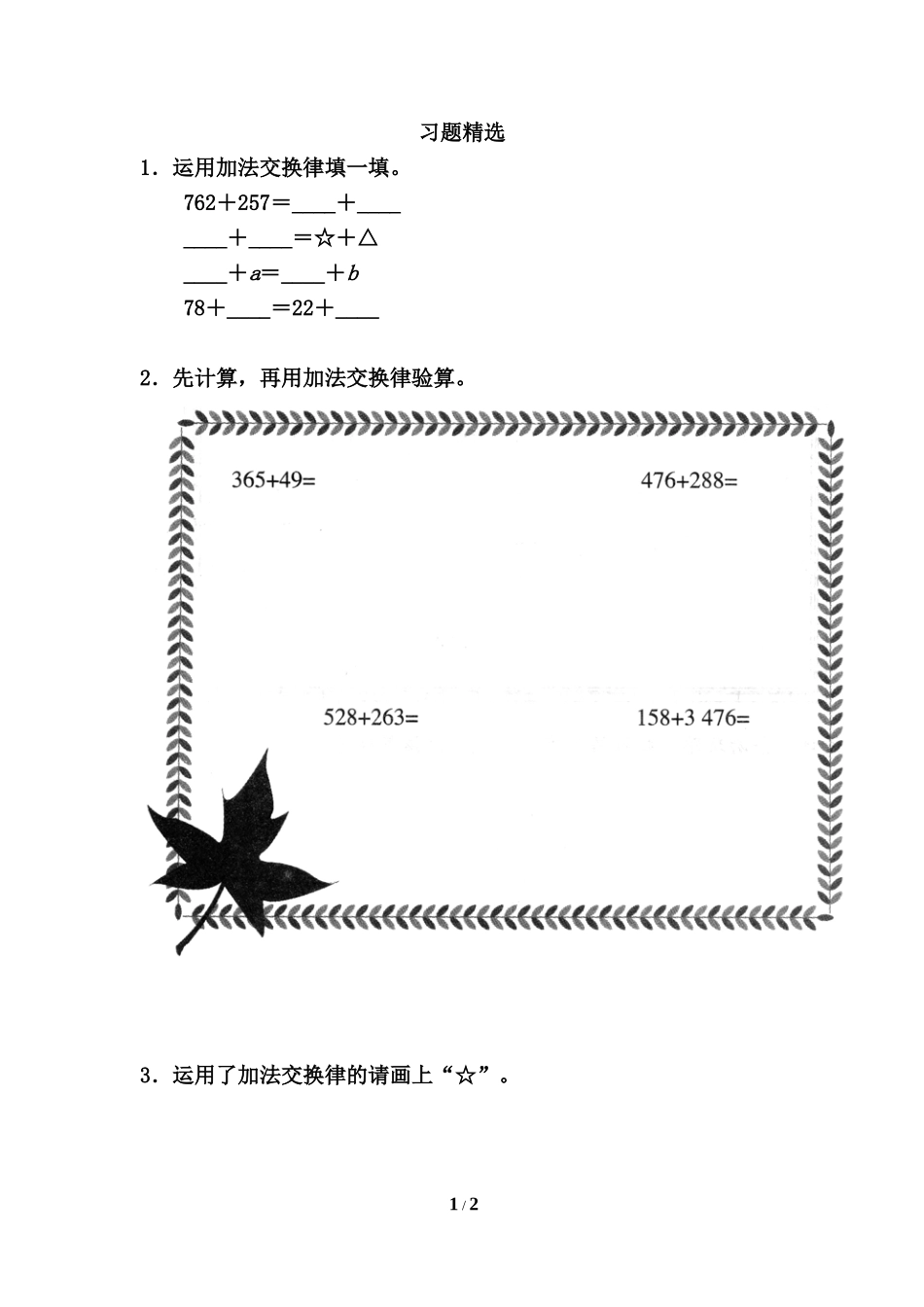 习题精选

1．运用加法交换律填一填。

762＋257＝____＋____

____＋____＝☆＋△

____＋$a$＝____＋$b$

78＋____＝22＋____

2．先计算，再用加法交换律验算。

365+49=

476+288=

528+263=

158+3 476=

3．运用了加法交换律的请画上“☆”。

1 / 2